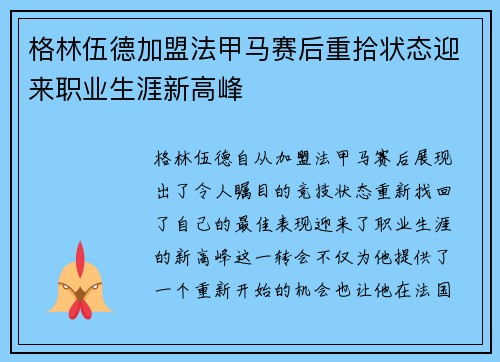 格林伍德加盟法甲马赛后重拾状态迎来职业生涯新高峰

格林伍德自从加盟法甲马赛后展现出了令人瞩目的竞技状态重新找回了自己的最佳表现迎来了职业生涯的新高峰这一转会不仅为他提供了一个重新开始的机会也让他在法国